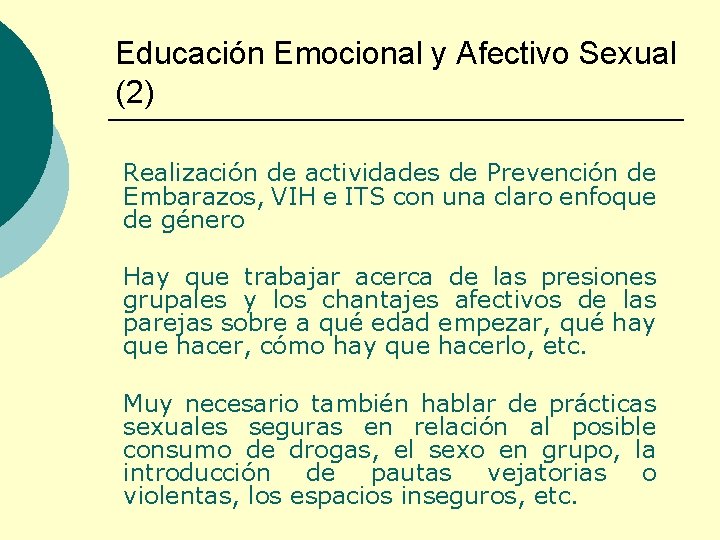 Educación Emocional y Afectivo Sexual (2)

Realización de actividades de Prevención de Embarazos, VIH e ITS con una claro enfoque de género

Hay que trabajar acerca de las presiones grupales y los chantajes afectivos de las parejas sobre a qué edad empezar, qué hay que hacer, cómo hay que hacerlo, etc.

Muy necesario también hablar de prácticas sexuales seguras en relación al posible consumo de drogas, el sexo en grupo, la introducción de pautas vejatorias o violentas, los espacios inseguros, etc.